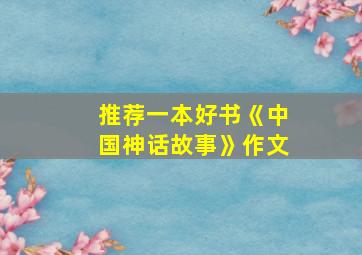 推荐一本好书《中国神话故事》作文